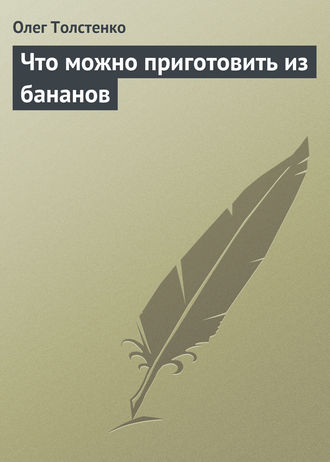 Олег Толстенко

Что можно приготовить из бананов